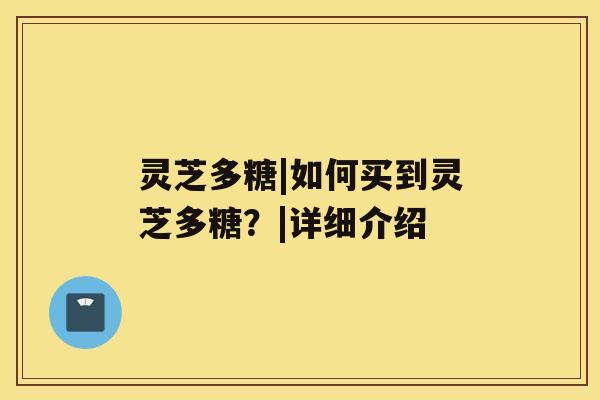 灵芝多糖|如何买到灵芝多糖？|详细介绍